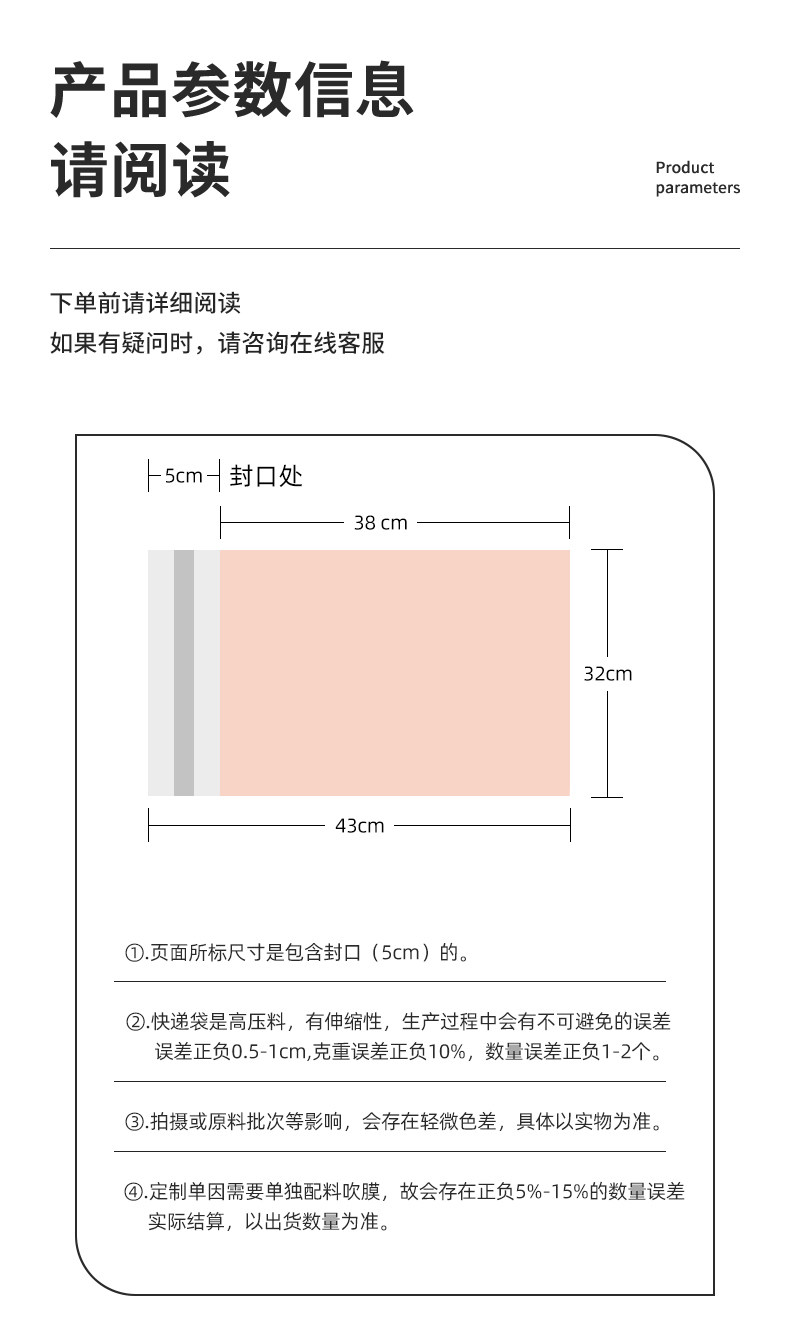 产品参数信息
请阅读

Product parameters

下单前请详细阅读
如果有疑问时，请咨询在线客服

5cm 封口处

38 cm

32cm

43cm

①.页面所标尺寸是包含封口（5cm）的。

②.快递袋是高压料，有伸缩性，生产过程中会有不可避免的误差 误差正负0.5-1cm,克重误差正负10%，数量误差正负1-2个。

③.拍摄或原料批次等影响，会存在轻微色差，具体以实物为准。

④.定制单因需要单独配料吹膜，故会存在正负5%-15%的数量误差 实际结算，以出货数量为准。